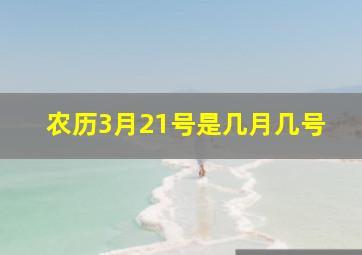 农历3月21号是几月几号